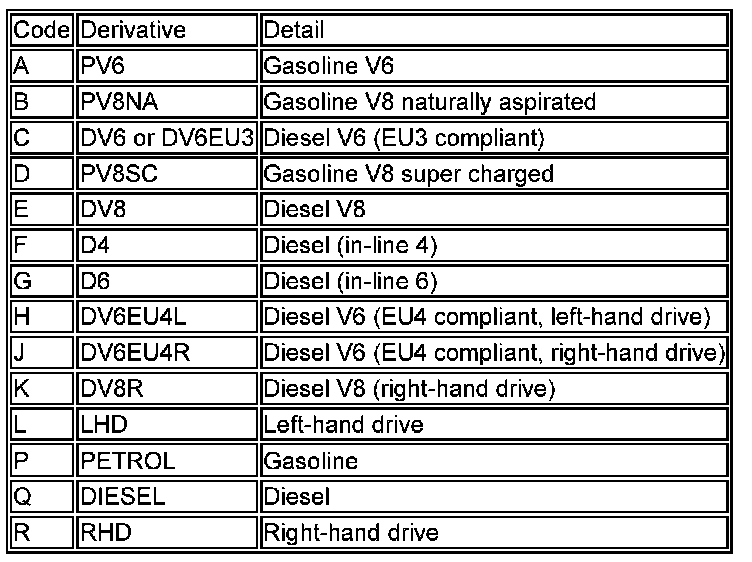 | Code | Derivative | Detail |
|---|---|---|
| A | PV6 | Gasoline V6 |
| B | PV8NA | Gasoline V8 naturally aspirated |
| C | DV6 or DV6EU3 | Diesel V6 (EU3 compliant) |
| D | PV8SC | Gasoline V8 super charged |
| E | DV8 | Diesel V8 |
| F | D4 | Diesel (in-line 4) |
| G | D6 | Diesel (in-line 6) |
| H | DV6EU4L | Diesel V6 (EU4 compliant, left-hand drive) |
| J | DV6EU4R | Diesel V6 (EU4 compliant, right-hand drive) |
| K | DV8R | Diesel V8 (right-hand drive) |
| L | LHD | Left-hand drive |
| P | PETROL | Gasoline |
| Q | DIESEL | Diesel |
| R | RHD | Right-hand drive |